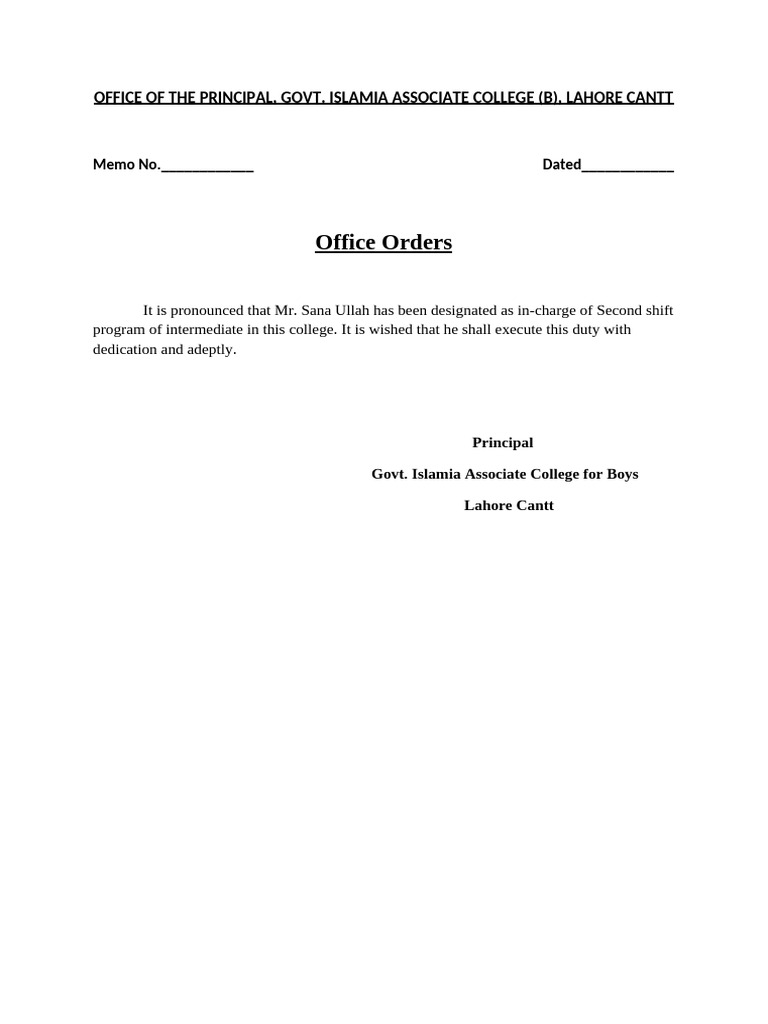 OFFICE OF THE PRINCIPAL, GOVT. ISLAMIA ASSOCIATE COLLEGE (B), LAHORE CANTT

Memo No.____________ Dated____________

Office Orders

It is pronounced that Mr. Sana Ullah has been designated as in-charge of Second shift program of intermediate in this college. It is wished that he shall execute this duty with dedication and adeptly.

Principal

Govt. Islamia Associate College for Boys

Lahore Cantt